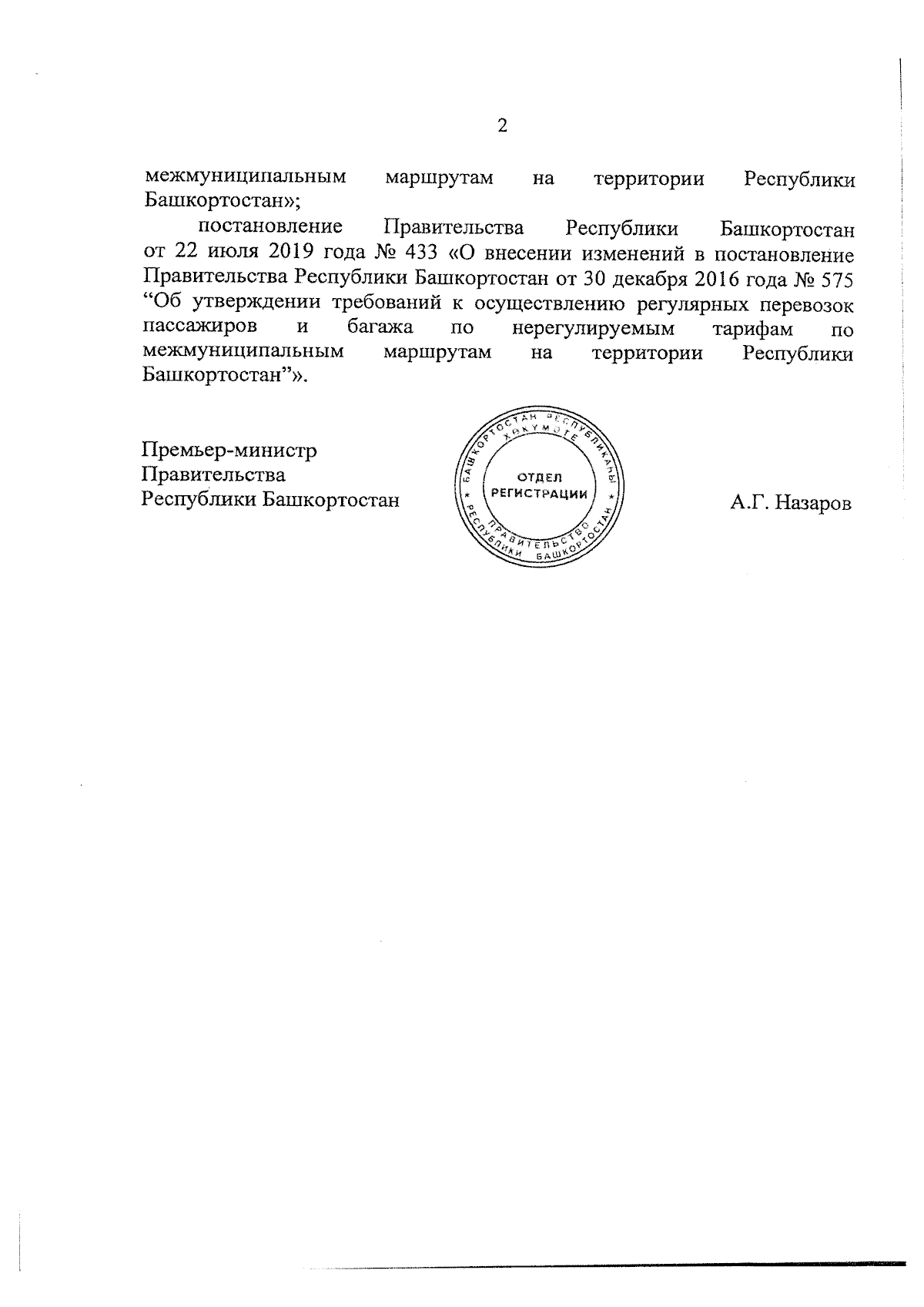 2

межмуниципальным маршрутам на территории Республики Башкортостан»;

постановление Правительства Республики Башкортостан от 22 июля 2019 года № 433 «О внесении изменений в постановление Правительства Республики Башкортостан от 30 декабря 2016 года № 575 “Об утверждении требований к осуществлению регулярных перевозок пассажиров и багажа по нерегулируемым тарифам по межмуниципальным маршрутам на территории Республики Башкортостан”».

Премьер-министр
Правительства
Республики Башкортостан

БАШКОРТОСТАН РЕСПУБЛИКАҺЫ ХӨКҮМӘТЕ
ОТДЕЛ РЕГИСТРАЦИИ
ПРАВИТЕЛЬСТВО РЕСПУБЛИКИ БАШКОРТОСТАН

А.Г. Назаров